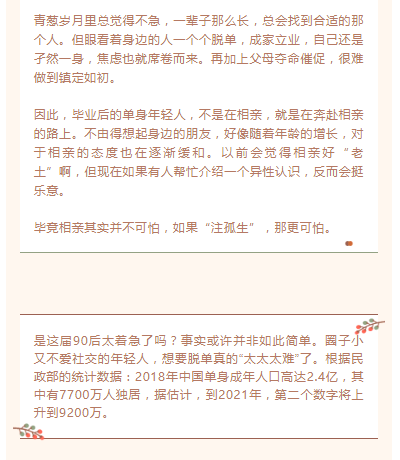 青葱岁月里总觉得不急，一辈子那么长，总会找到合适的那个人。但眼看着身边的人一个个脱单，成家立业，自己还是孑然一身，焦虑也就席卷而来。再加上父母夺命催促，很难做到镇定如初。

因此，毕业后的单身年轻人，不是在相亲，就是在奔赴相亲的路上。不由得想起身边的朋友，好像随着年龄的增长，对于相亲的态度也在逐渐缓和。以前会觉得相亲好“老土”啊，但现在如果有人帮忙介绍一个异性认识，反而会挺乐意。

毕竟相亲其实并不可怕，如果“注孤生”，那更可怕。

是这届90后太着急了吗？事实或许并非如此简单。圈子小又不爱社交的年轻人，想要脱单真的“太太太难”了。根据民政部的统计数据：2018年中国单身成年人口高达2.4亿，其中有7700万人独居，据估计，到2021年，第二个数字将上升到9200万。